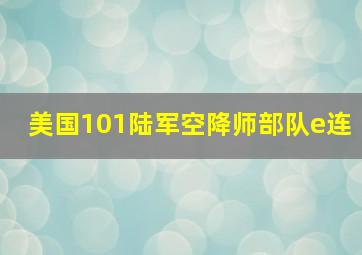 美国101陆军空降师部队e连